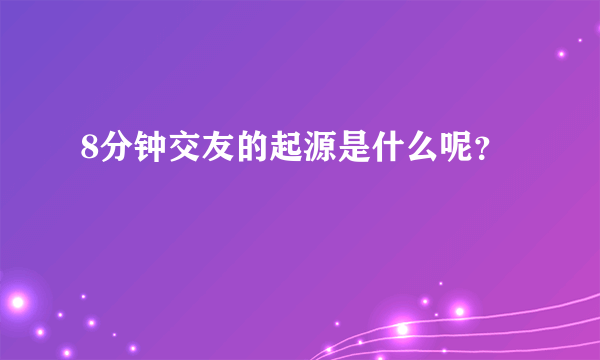 8分钟交友的起源是什么呢？